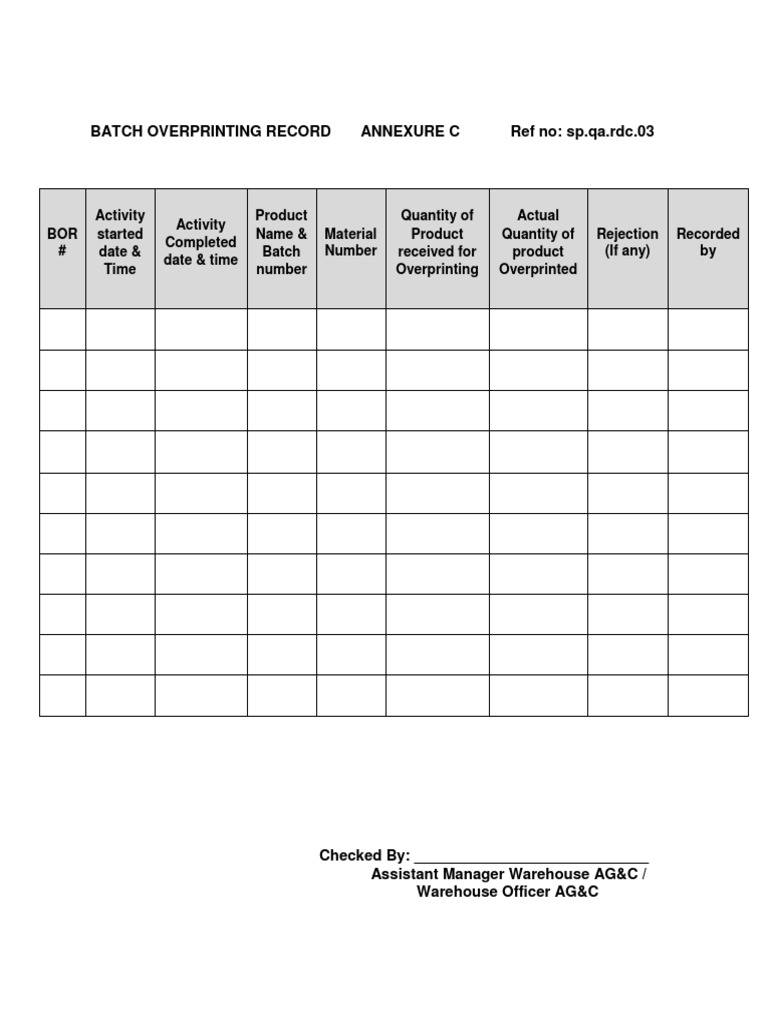 BATCH OVERPRINTING RECORD ANNEXURE C Ref no: sp.qa.rdc.03

| BOR # | Activity started date & Time | Activity Completed date & time | Product Name & Batch number | Material Number | Quantity of Product received for Overprinting | Actual Quantity of product Overprinted | Rejection (If any) | Recorded by |
|---|---|---|---|---|---|---|---|---|
| | | | | | | | | |
| | | | | | | | | |
| | | | | | | | | |
| | | | | | | | | |
| | | | | | | | | |
| | | | | | | | | |
| | | | | | | | | |
| | | | | | | | | |
| | | | | | | | | |
| | | | | | | | | |

Checked By: ____
Assistant Manager Warehouse AG&C /
Warehouse Officer AG&C